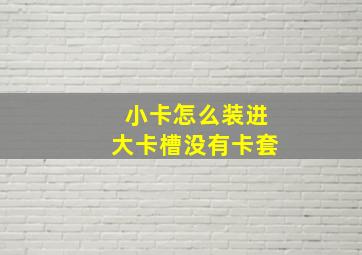 小卡怎么装进
大卡槽没有卡套